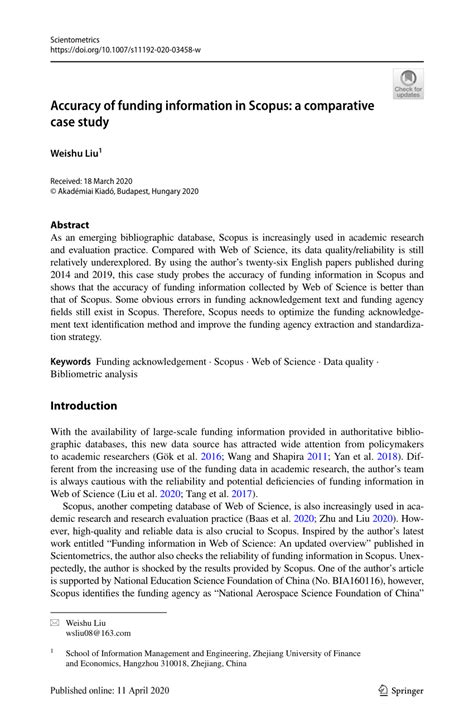 Scientometrics
https://doi.org/10.1007/s11192-020-03458-w

Check for updates

Accuracy of funding information in Scopus: a comparative case study

Weishu Liu$^1$

Received: 18 March 2020
© Akadémiai Kiadó, Budapest, Hungary 2020

Abstract
As an emerging bibliographic database, Scopus is increasingly used in academic research and evaluation practice. Compared with Web of Science, its data quality/reliability is still relatively underexplored. By using the author's twenty-six English papers published during 2014 and 2019, this case study probes the accuracy of funding information in Scopus and shows that the accuracy of funding information collected by Web of Science is better than that of Scopus. Some obvious errors in funding acknowledgement text and funding agency fields still exist in Scopus. Therefore, Scopus needs to optimize the funding acknowledgement text identification method and improve the funding agency extraction and standardization strategy.

Keywords Funding acknowledgement · Scopus · Web of Science · Data quality · Bibliometric analysis

Introduction

With the availability of large-scale funding information provided in authoritative bibliographic databases, this new data source has attracted wide attention from policymakers to academic researchers (Gök et al. 2016; Wang and Shapira 2011; Yan et al. 2018). Different from the increasing use of the funding data in academic research, the author's team is always cautious with the reliability and potential deficiencies of funding information in Web of Science (Liu et al. 2020; Tang et al. 2017).

Scopus, another competing database of Web of Science, is also increasingly used in academic research and research evaluation practice (Baas et al. 2020; Zhu and Liu 2020). However, high-quality and reliable data is also crucial to Scopus. Inspired by the author's latest work entitled "Funding information in Web of Science: An updated overview" published in Scientometrics, the author also checks the reliability of funding information in Scopus. Unexpectedly, the author is shocked by the results provided by Scopus. One of the author's article is supported by National Education Science Foundation of China (No. BIA160116), however, Scopus identifies the funding agency as "National Aerospace Science Foundation of China"

Weishu Liu
wsliu08@163.com

$^1$ School of Information Management and Engineering, Zhejiang University of Finance and Economics, Hangzhou 310018, Zhejiang, China

Published online: 11 April 2020

Springer